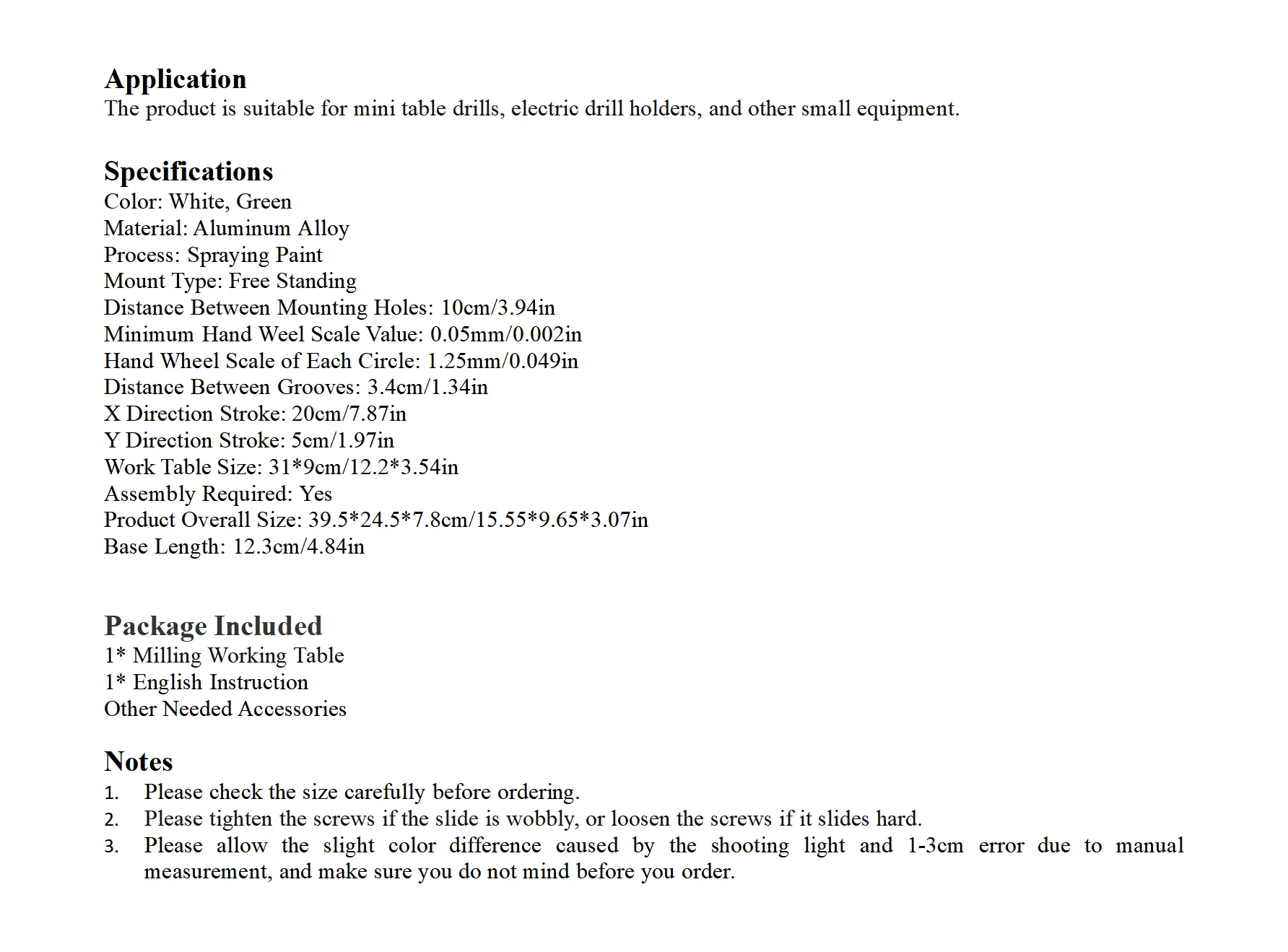 Application
The product is suitable for mini table drills, electric drill holders, and other small equipment.

Specifications
Color: White, Green
Material: Aluminum Alloy
Process: Spraying Paint
Mount Type: Free Standing
Distance Between Mounting Holes: 10cm/3.94in
Minimum Hand Weel Scale Value: 0.05mm/0.002in
Hand Wheel Scale of Each Circle: 1.25mm/0.049in
Distance Between Grooves: 3.4cm/1.34in
X Direction Stroke: 20cm/7.87in
Y Direction Stroke: 5cm/1.97in
Work Table Size: 31*9cm/12.2*3.54in
Assembly Required: Yes
Product Overall Size: 39.5*24.5*7.8cm/15.55*9.65*3.07in
Base Length: 12.3cm/4.84in

Package Included
1* Milling Working Table
1* English Instruction
Other Needed Accessories

Notes
1. Please check the size carefully before ordering.
2. Please tighten the screws if the slide is wobbly, or loosen the screws if it slides hard.
3. Please allow the slight color difference caused by the shooting light and 1-3cm error due to manual measurement, and make sure you do not mind before you order.